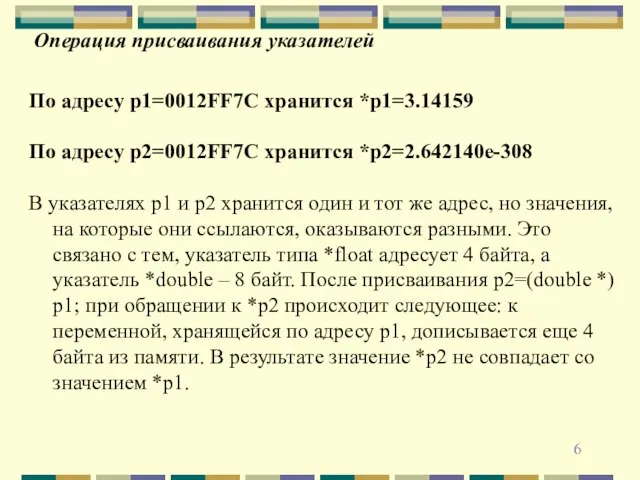 Операция присваивания указателей

По адресу p1=0012FF7C хранится *p1=3.14159

По адресу p2=0012FF7C хранится *p2=2.642140e-308

В указателях p1 и p2 хранится один и тот же адрес, но значения, на которые они ссылаются, оказываются разными. Это связано с тем, указатель типа *float адресует 4 байта, а указатель *double – 8 байт. После присваивания p2=(double *) p1; при обращении к *p2 происходит следующее: к переменной, хранящейся по адресу p1, дописывается еще 4 байта из памяти. В результате значение *p2 не совпадает со значением *p1.

6